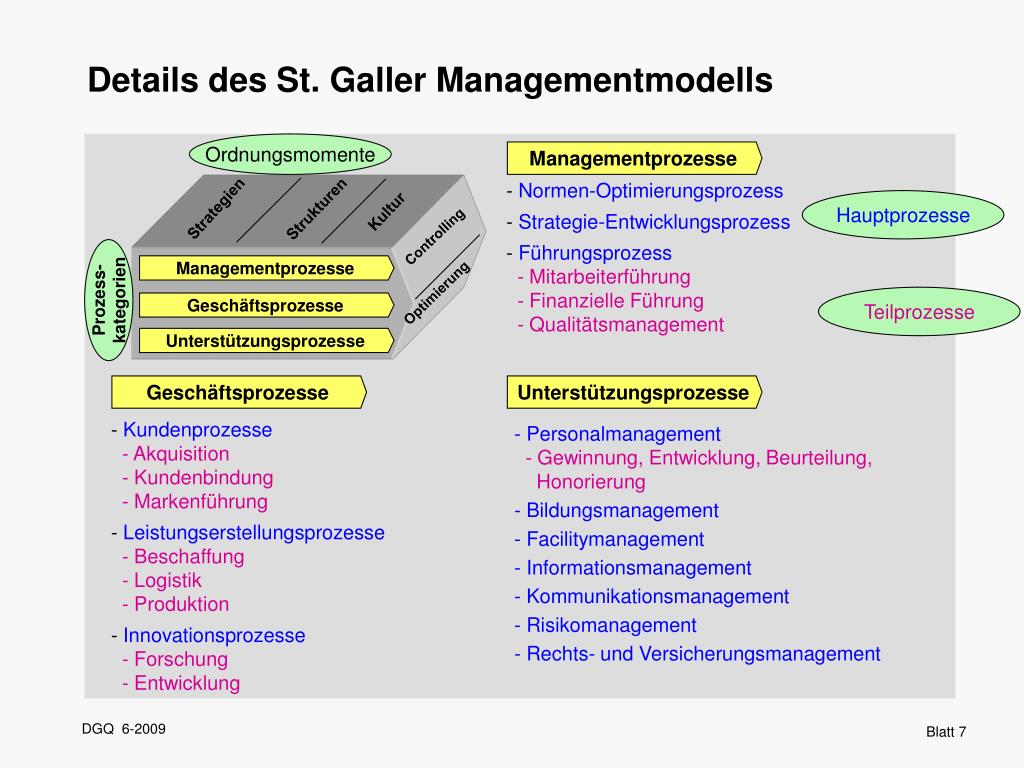 Details des St. Galler Managementmodells

Ordnungsmomente

Strategien
Strukturen
Kultur
Controlling
Optimierung

Prozess-kategorien

Managementprozesse
Geschäftsprozesse
Unterstützungsprozesse

Managementprozesse

- Normen-Optimierungsprozess
- Strategie-Entwicklungsprozess
- Führungsprozess
- Mitarbeiterführung
- Finanzielle Führung
- Qualitätsmanagement

Hauptprozesse

Teilprozesse

Geschäftsprozesse

- Kundenprozesse
- Akquisition
- Kundenbindung
- Markenführung
- Leistungserstellungsprozesse
- Beschaffung
- Logistik
- Produktion
- Innovationsprozesse
- Forschung
- Entwicklung

Unterstützungsprozesse

- Personalmanagement
- Gewinnung, Entwicklung, Beurteilung, Honorierung
- Bildungsmanagement
- Facilitymanagement
- Informationsmanagement
- Kommunikationsmanagement
- Risikomanagement
- Rechts- und Versicherungsmanagement

DGQ 6-2009

Blatt 7